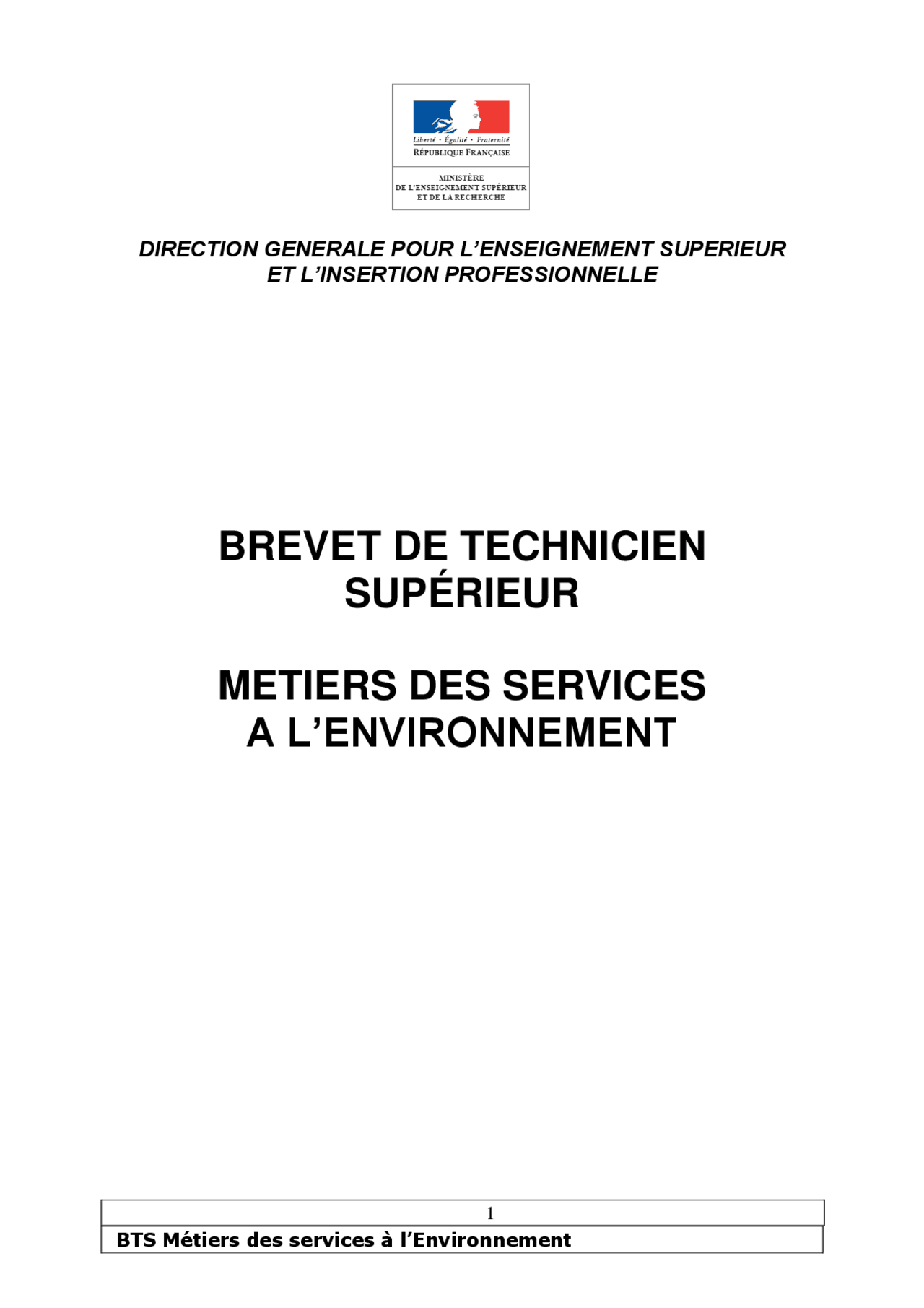 Liberté • Égalité • Fraternité
RÉPUBLIQUE FRANÇAISE

MINISTÈRE
DE L'ENSEIGNEMENT SUPÉRIEUR
ET DE LA RECHERCHE

DIRECTION GENERALE POUR L'ENSEIGNEMENT SUPERIEUR ET L'INSERTION PROFESSIONNELLE

BREVET DE TECHNICIEN SUPÉRIEUR

METIERS DES SERVICES A L'ENVIRONNEMENT

1

BTS Métiers des services à l'Environnement